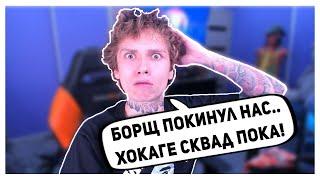 БОРЩ ПОКИНУЛ НАС..
ХОКАГЕ СКВАД ПОКА!